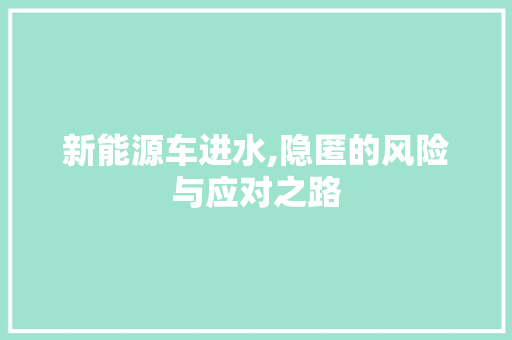 新能源车进水,隐匿的风险与应对之路